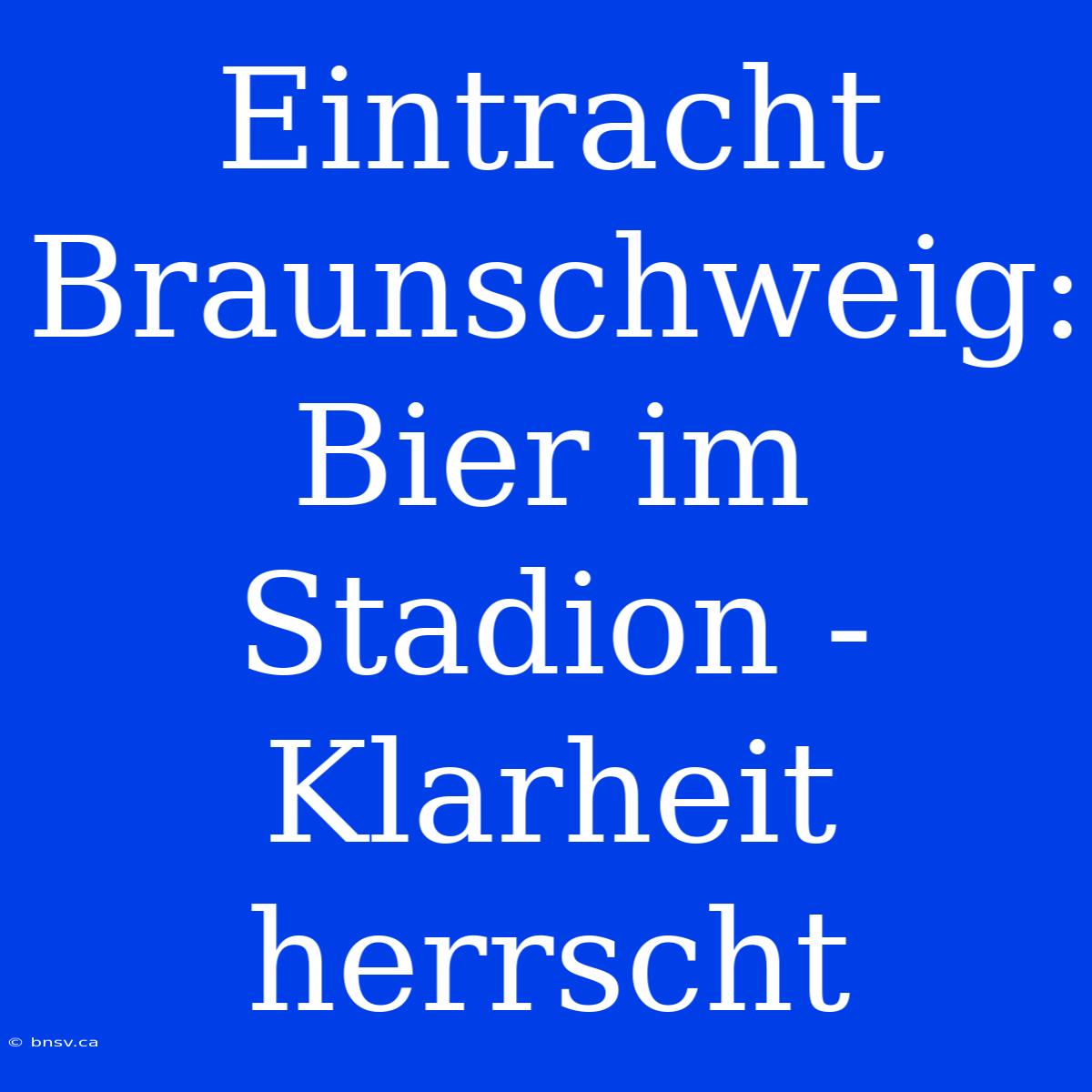 Eintracht Braunschweig: Bier im Stadion - Klarheit herrscht

© bnsv.ca